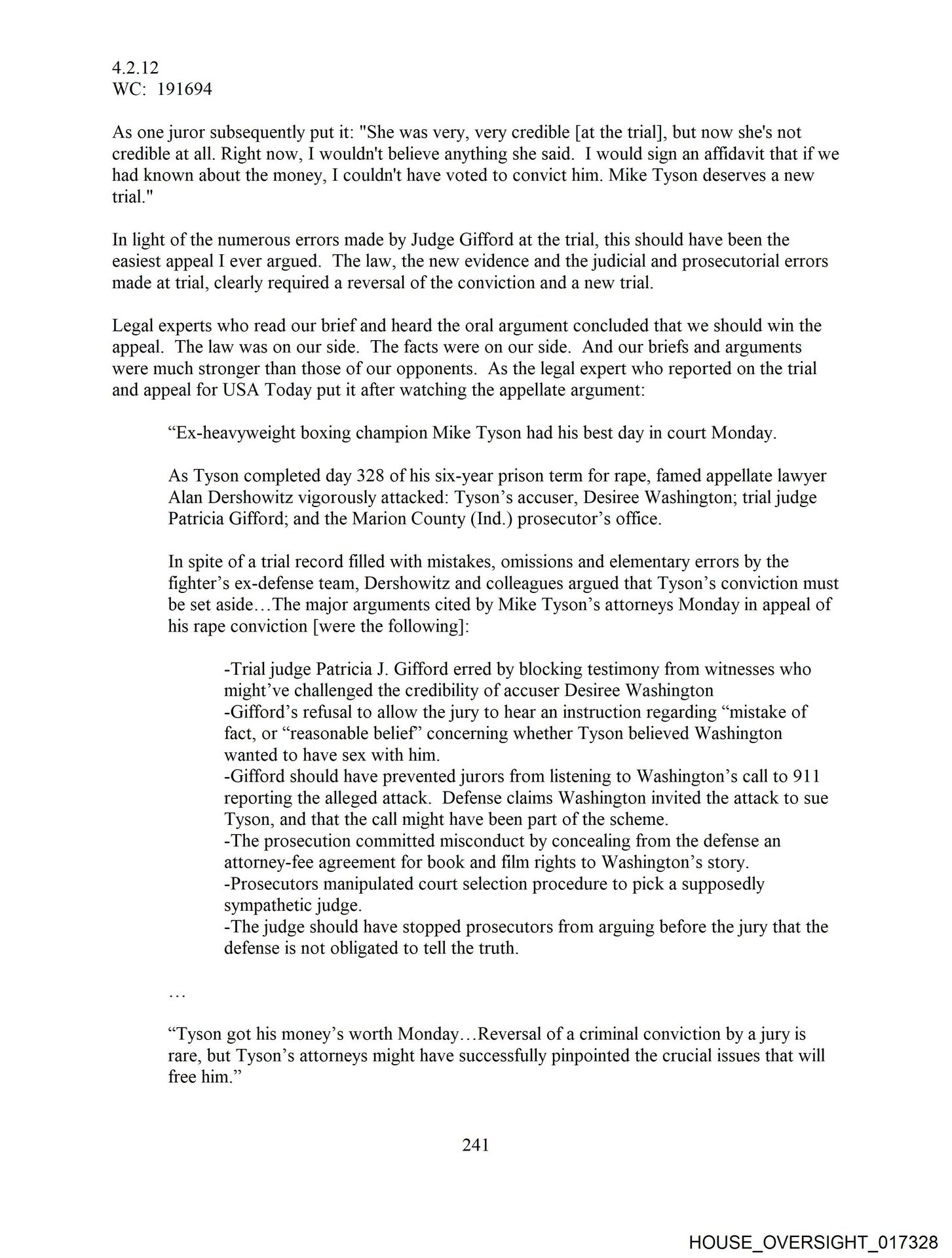 4.2.12
WC: 191694

As one juror subsequently put it: "She was very, very credible [at the trial], but now she's not credible at all. Right now, I wouldn't believe anything she said. I would sign an affidavit that if we had known about the money, I couldn't have voted to convict him. Mike Tyson deserves a new trial."

In light of the numerous errors made by Judge Gifford at the trial, this should have been the easiest appeal I ever argued. The law, the new evidence and the judicial and prosecutorial errors made at trial, clearly required a reversal of the conviction and a new trial.

Legal experts who read our brief and heard the oral argument concluded that we should win the appeal. The law was on our side. The facts were on our side. And our briefs and arguments were much stronger than those of our opponents. As the legal expert who reported on the trial and appeal for USA Today put it after watching the appellate argument:

“Ex-heavyweight boxing champion Mike Tyson had his best day in court Monday.

As Tyson completed day 328 of his six-year prison term for rape, famed appellate lawyer Alan Dershowitz vigorously attacked: Tyson’s accuser, Desiree Washington; trial judge Patricia Gifford; and the Marion County (Ind.) prosecutor’s office.

In spite of a trial record filled with mistakes, omissions and elementary errors by the fighter’s ex-defense team, Dershowitz and colleagues argued that Tyson’s conviction must be set aside…The major arguments cited by Mike Tyson’s attorneys Monday in appeal of his rape conviction [were the following]:

-Trial judge Patricia J. Gifford erred by blocking testimony from witnesses who might’ve challenged the credibility of accuser Desiree Washington
-Gifford’s refusal to allow the jury to hear an instruction regarding “mistake of fact, or “reasonable belief” concerning whether Tyson believed Washington wanted to have sex with him.
-Gifford should have prevented jurors from listening to Washington’s call to 911 reporting the alleged attack. Defense claims Washington invited the attack to sue Tyson, and that the call might have been part of the scheme.
-The prosecution committed misconduct by concealing from the defense an attorney-fee agreement for book and film rights to Washington’s story.
-Prosecutors manipulated court selection procedure to pick a supposedly sympathetic judge.
-The judge should have stopped prosecutors from arguing before the jury that the defense is not obligated to tell the truth.

…

“Tyson got his money’s worth Monday…Reversal of a criminal conviction by a jury is rare, but Tyson’s attorneys might have successfully pinpointed the crucial issues that will free him.”

241

HOUSE_OVERSIGHT_017328